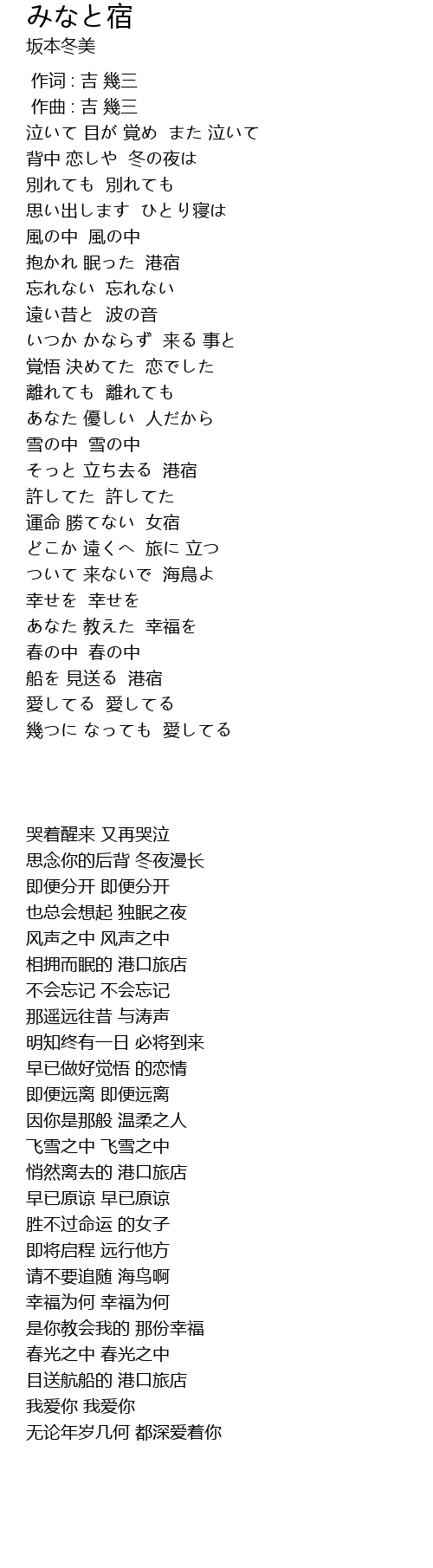 みなと宿
坂本冬美

作词 : 吉 幾三
作曲 : 吉 幾三
泣いて 目が 覚め また 泣いて
背中 恋しや 冬の夜は
別れても 別れても
思い出します ひとり寝は
風の中 風の中
抱かれ 眠った 港宿
忘れない 忘れない
遠い昔と 波の音
いつか かならず 来る 事と
覚悟 決めてた 恋でした
離れても 離れても
あなた 優しい 人だから
雪の中 雪の中
そっと 立ち去る 港宿
許してた 許してた
運命 勝てない 女宿
どこか 遠くへ 旅に 立つ
ついて 来ないで 海鳥よ
幸せを 幸せを
あなた 教えた 幸福を
春の中 春の中
船を 見送る 港宿
愛してる 愛してる
幾つに なっても 愛してる

哭着醒来 又再哭泣
思念你的后背 冬夜漫长
即便分开 即便分开
也总会想起 独眠之夜
风声之中 风声之中
相拥而眠的 港口旅店
不会忘记 不会忘记
那遥远往昔 与涛声
明知终有一日 必将到来
早已做好觉悟 的恋情
即便远离 即便远离
因你是那般 温柔之人
飞雪之中 飞雪之中
悄然离去的 港口旅店
早已原谅 早已原谅
胜不过命运 的女子
即将启程 远行他方
请不要追随 海鸟啊
幸福为何 幸福为何
是你教会我的 那份幸福
春光之中 春光之中
目送航船的 港口旅店
我爱你 我爱你
无论年岁几何 都深爱着你